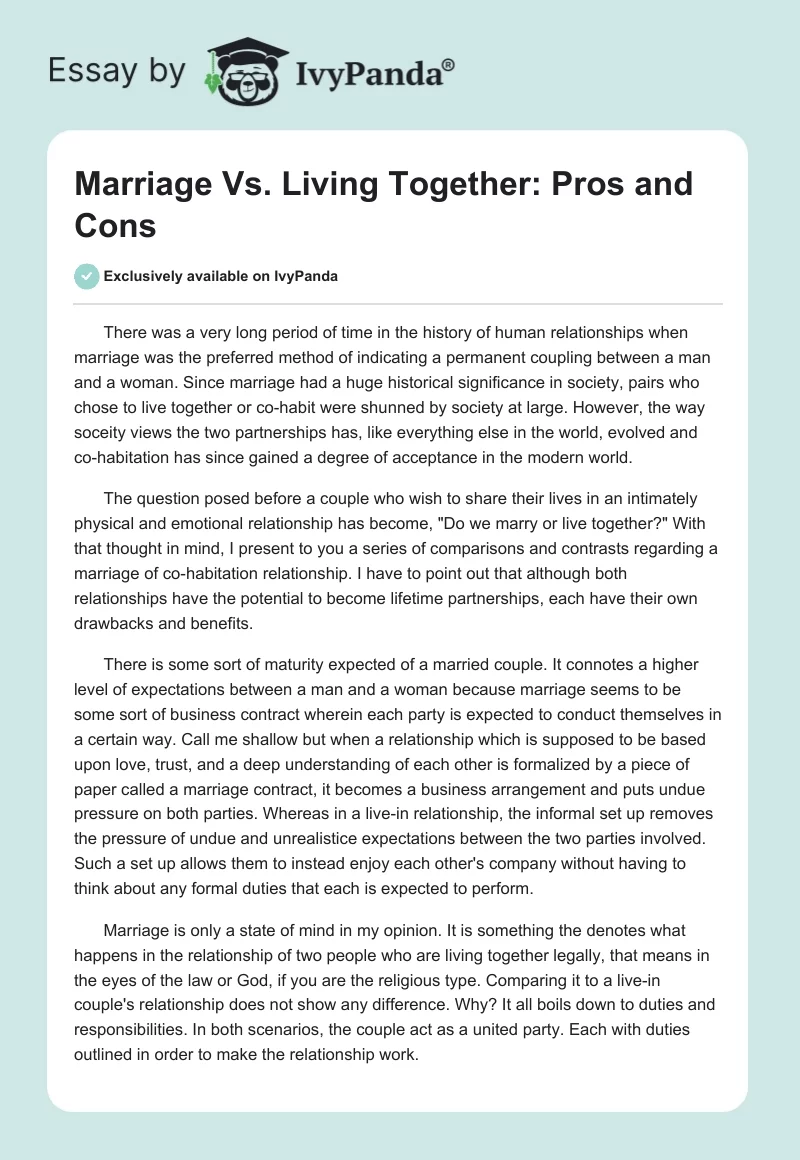 Essay by IvyPanda®

Marriage Vs. Living Together: Pros and Cons

Exclusively available on IvyPanda

There was a very long period of time in the history of human relationships when marriage was the preferred method of indicating a permanent coupling between a man and a woman. Since marriage had a huge historical significance in society, pairs who chose to live together or co-habit were shunned by society at large. However, the way soceity views the two partnerships has, like everything else in the world, evolved and co-habitation has since gained a degree of acceptance in the modern world.

The question posed before a couple who wish to share their lives in an intimately physical and emotional relationship has become, "Do we marry or live together?" With that thought in mind, I present to you a series of comparisons and contrasts regarding a marriage of co-habitation relationship. I have to point out that although both relationships have the potential to become lifetime partnerships, each have their own drawbacks and benefits.

There is some sort of maturity expected of a married couple. It connotes a higher level of expectations between a man and a woman because marriage seems to be some sort of business contract wherein each party is expected to conduct themselves in a certain way. Call me shallow but when a relationship which is supposed to be based upon love, trust, and a deep understanding of each other is formalized by a piece of paper called a marriage contract, it becomes a business arrangement and puts undue pressure on both parties. Whereas in a live-in relationship, the informal set up removes the pressure of undue and unrealistice expectations between the two parties involved. Such a set up allows them to instead enjoy each other's company without having to think about any formal duties that each is expected to perform.

Marriage is only a state of mind in my opinion. It is something the denotes what happens in the relationship of two people who are living together legally, that means in the eyes of the law or God, if you are the religious type. Comparing it to a live-in couple's relationship does not show any difference. Why? It all boils down to duties and responsibilities. In both scenarios, the couple act as a united party. Each with duties outlined in order to make the relationship work.